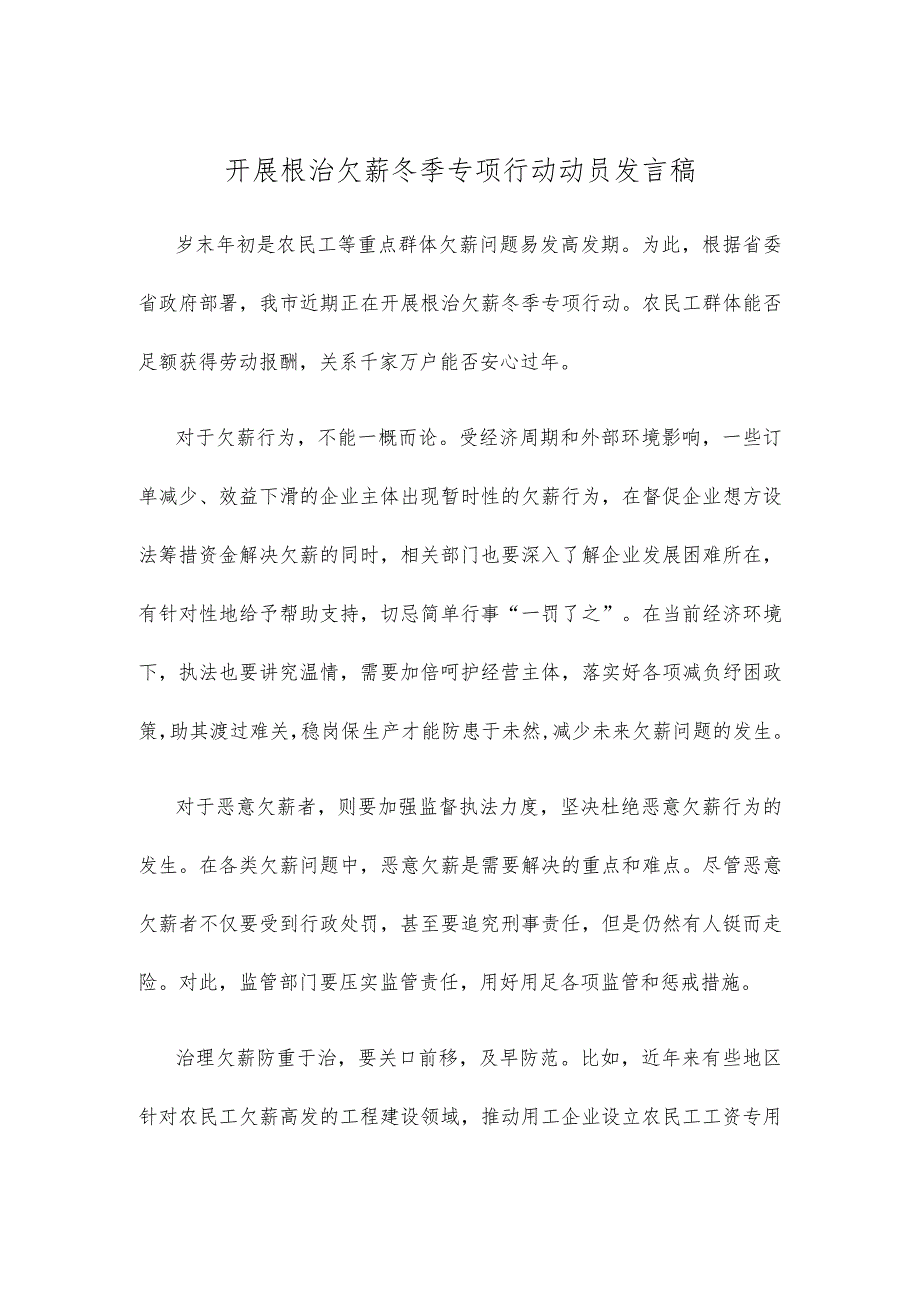 开展根治欠薪冬季专项行动动员发言稿

岁末年初是农民工等重点群体欠薪问题易发高发期。为此，根据省委省政府部署，我市近期正在开展根治欠薪冬季专项行动。农民工群体能否足额获得劳动报酬，关系千家万户能否安心过年。

对于欠薪行为，不能一概而论。受经济周期和外部环境影响，一些订单减少、效益下滑的企业主体出现暂时性的欠薪行为，在督促企业想方设法筹措资金解决欠薪的同时，相关部门也要深入了解企业发展困难所在，有针对性地给予帮助支持，切忌简单行事“一罚了之”。在当前经济环境下，执法也要讲究温情，需要加倍呵护经营主体，落实好各项减负纾困政策，助其渡过难关，稳岗保生产才能防患于未然，减少未来欠薪问题的发生。

对于恶意欠薪者，则要加强监督执法力度，坚决杜绝恶意欠薪行为的发生。在各类欠薪问题中，恶意欠薪是需要解决的重点和难点。尽管恶意欠薪者不仅要受到行政处罚，甚至要追究刑事责任，但是仍然有人铤而走险。对此，监管部门要压实监管责任，用好用足各项监管和惩戒措施。

治理欠薪防重于治，要关口前移，及早防范。比如，近年来有些地区针对农民工欠薪高发的工程建设领域，推动用工企业设立农民工工资专用